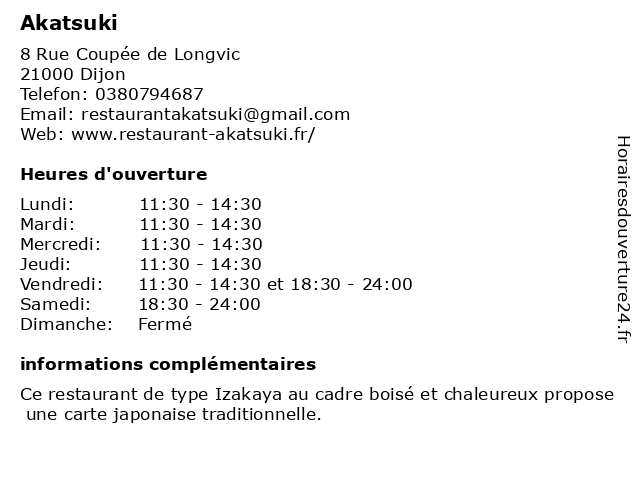 Akatsuki

8 Rue Coupée de Longvic
21000 Dijon
Telefon: 0380794687
Email: restaurantakatsuki@gmail.com
Web: www.restaurant-akatsuki.fr/

Heures d'ouverture

| | |
|---|---|
| Lundi: | 11:30 - 14:30 |
| Mardi: | 11:30 - 14:30 |
| Mercredi: | 11:30 - 14:30 |
| Jeudi: | 11:30 - 14:30 |
| Vendredi: | 11:30 - 14:30 et 18:30 - 24:00 |
| Samedi: | 18:30 - 24:00 |
| Dimanche: | Fermé |

informations complémentaires

Ce restaurant de type Izakaya au cadre boisé et chaleureux propose une carte japonaise traditionnelle.

Horairesdouverture24.fr